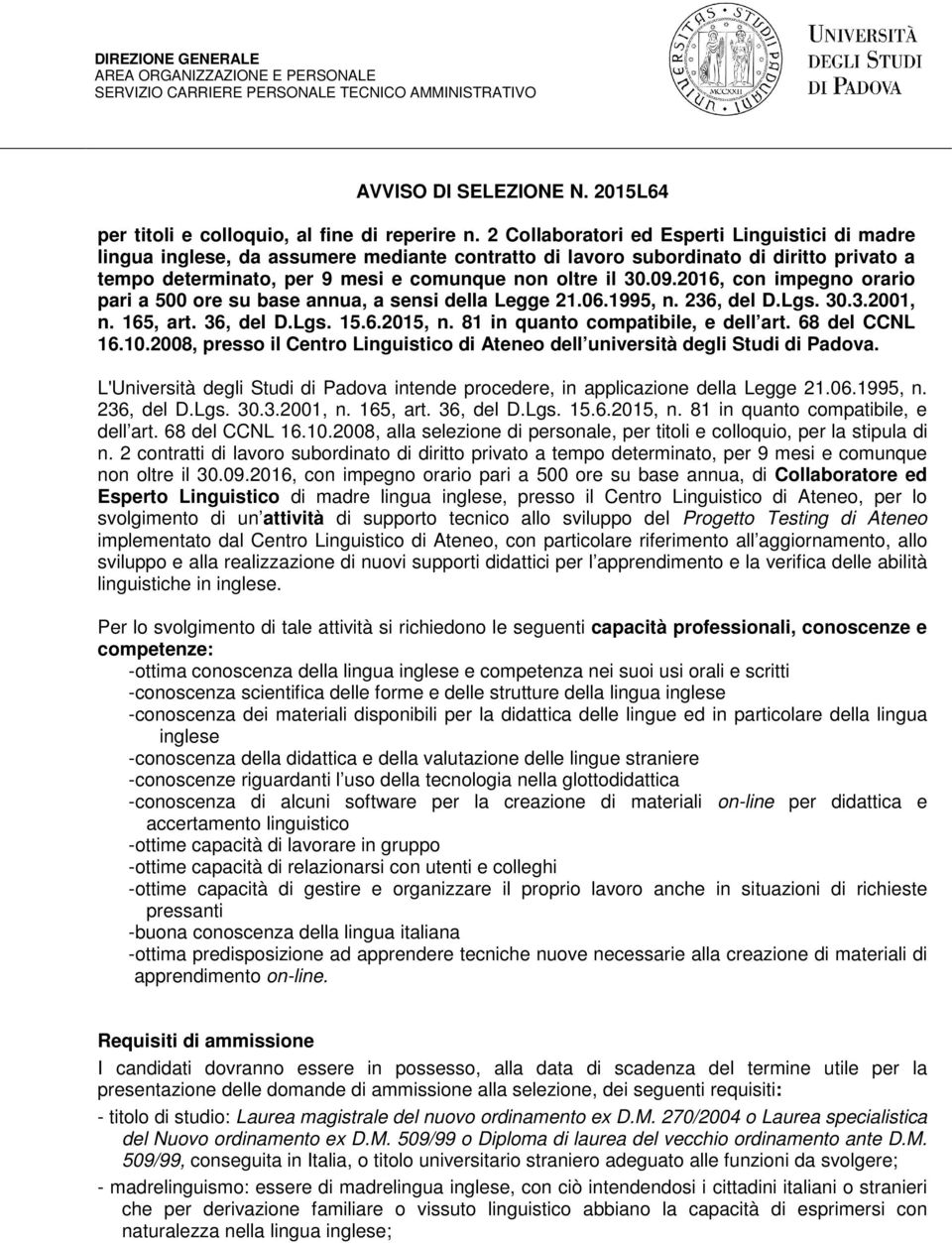 DIREZIONE GENERALE
AREA ORGANIZZAZIONE E PERSONALE
SERVIZIO CARRIERE PERSONALE TECNICO AMMINISTRATIVO

UNIVERSITAS STUDII PADUANI MCCXXII

UNIVERSITÀ DEGLI STUDI DI PADOVA

AVVISO DI SELEZIONE N. 2015L64

per titoli e colloquio, al fine di reperire n. 2 Collaboratori ed Esperti Linguistici di madre lingua inglese, da assumere mediante contratto di lavoro subordinato di diritto privato a tempo determinato, per 9 mesi e comunque non oltre il 30.09.2016, con impegno orario pari a 500 ore su base annua, a sensi della Legge 21.06.1995, n. 236, del D.Lgs. 30.3.2001, n. 165, art. 36, del D.Lgs. 15.6.2015, n. 81 in quanto compatibile, e dell art. 68 del CCNL 16.10.2008, presso il Centro Linguistico di Ateneo dell università degli Studi di Padova.

L'Università degli Studi di Padova intende procedere, in applicazione della Legge 21.06.1995, n. 236, del D.Lgs. 30.3.2001, n. 165, art. 36, del D.Lgs. 15.6.2015, n. 81 in quanto compatibile, e dell art. 68 del CCNL 16.10.2008, alla selezione di personale, per titoli e colloquio, per la stipula di n. 2 contratti di lavoro subordinato di diritto privato a tempo determinato, per 9 mesi e comunque non oltre il 30.09.2016, con impegno orario pari a 500 ore su base annua, di Collaboratore ed Esperto Linguistico di madre lingua inglese, presso il Centro Linguistico di Ateneo, per lo svolgimento di un attività di supporto tecnico allo sviluppo del Progetto Testing di Ateneo implementato dal Centro Linguistico di Ateneo, con particolare riferimento all aggiornamento, allo sviluppo e alla realizzazione di nuovi supporti didattici per l apprendimento e la verifica delle abilità linguistiche in inglese.

Per lo svolgimento di tale attività si richiedono le seguenti capacità professionali, conoscenze e competenze:
-ottima conoscenza della lingua inglese e competenza nei suoi usi orali e scritti
-conoscenza scientifica delle forme e delle strutture della lingua inglese
-conoscenza dei materiali disponibili per la didattica delle lingue ed in particolare della lingua inglese
-conoscenza della didattica e della valutazione delle lingue straniere
-conoscenze riguardanti l uso della tecnologia nella glottodidattica
-conoscenza di alcuni software per la creazione di materiali on-line per didattica e accertamento linguistico
-ottime capacità di lavorare in gruppo
-ottime capacità di relazionarsi con utenti e colleghi
-ottime capacità di gestire e organizzare il proprio lavoro anche in situazioni di richieste pressanti
-buona conoscenza della lingua italiana
-ottima predisposizione ad apprendere tecniche nuove necessarie alla creazione di materiali di apprendimento on-line.

Requisiti di ammissione
I candidati dovranno essere in possesso, alla data di scadenza del termine utile per la presentazione delle domande di ammissione alla selezione, dei seguenti requisiti:
- titolo di studio: Laurea magistrale del nuovo ordinamento ex D.M. 270/2004 o Laurea specialistica del Nuovo ordinamento ex D.M. 509/99 o Diploma di laurea del vecchio ordinamento ante D.M. 509/99, conseguita in Italia, o titolo universitario straniero adeguato alle funzioni da svolgere;
- madrelinguismo: essere di madrelingua inglese, con ciò intendendosi i cittadini italiani o stranieri che per derivazione familiare o vissuto linguistico abbiano la capacità di esprimersi con naturalezza nella lingua inglese;